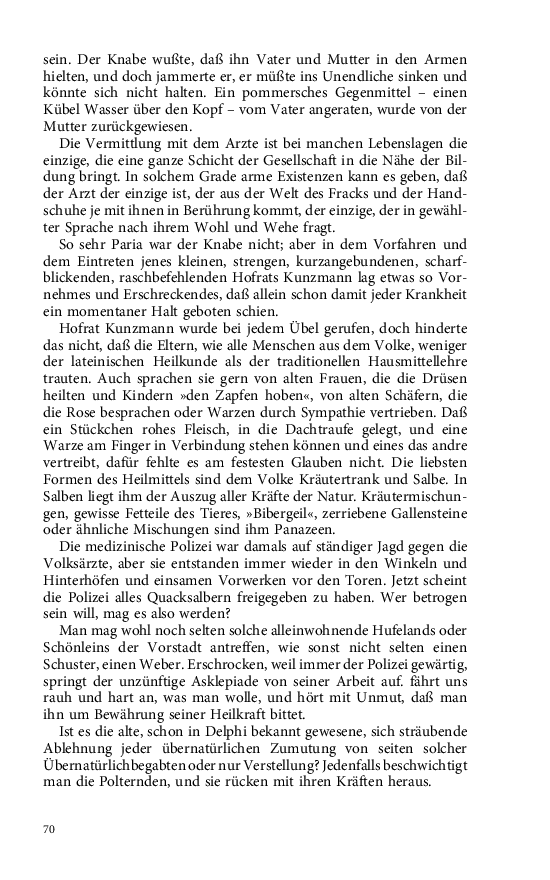 sein. Der Knabe wußte, daß ihn Vater und Mutter in den Armen hielten, und doch jammerte er, er müßte ins Unendliche sinken und könnte sich nicht halten. Ein pommersches Gegenmittel – einen Kübel Wasser über den Kopf – vom Vater angeraten, wurde von der Mutter zurückgewiesen.

Die Vermittlung mit dem Arzte ist bei manchen Lebenslagen die einzige, die eine ganze Schicht der Gesellschaft in die Nähe der Bildung bringt. In solchem Grade arme Existenzen kann es geben, daß der Arzt der einzige ist, der aus der Welt des Fracks und der Handschuhe je mit ihnen in Berührung kommt, der einzige, der in gewählter Sprache nach ihrem Wohl und Wehe fragt.

So sehr Paria war der Knabe nicht; aber in dem Vorfahren und dem Eintreten jenes kleinen, strengen, kurzangebundenen, scharfblickenden, raschbefehlenden Hofrats Kunzmann lag etwas so Vornehmes und Erschreckendes, daß allein schon damit jeder Krankheit ein momentaner Halt geboten schien.

Hofrat Kunzmann wurde bei jedem Übel gerufen, doch hinderte das nicht, daß die Eltern, wie alle Menschen aus dem Volke, weniger der lateinischen Heilkunde als der traditionellen Hausmittellehre trauten. Auch sprachen sie gern von alten Frauen, die die Drüsen heilten und Kindern »den Zapfen hoben«, von alten Schäfern, die die Rose besprachen oder Warzen durch Sympathie vertrieben. Daß ein Stückchen rohes Fleisch, in die Dachtraufe gelegt, und eine Warze am Finger in Verbindung stehen können und eines das andre vertreibt, dafür fehlte es am festesten Glauben nicht. Die liebsten Formen des Heilmittels sind dem Volke Kräutertrank und Salbe. In Salben liegt ihm der Auszug aller Kräfte der Natur. Kräutermischungen, gewisse Fetteile des Tieres, »Bibergeil«, zerriebene Gallensteine oder ähnliche Mischungen sind ihm Panazeen.

Die medizinische Polizei war damals auf ständiger Jagd gegen die Volksärzte, aber sie entstanden immer wieder in den Winkeln und Hinterhöfen und einsamen Vorwerken vor den Toren. Jetzt scheint die Polizei alles Quacksalbern freigegeben zu haben. Wer betrogen sein will, mag es also werden?

Man mag wohl noch selten solche alleinwohnende Hufelands oder Schönleins der Vorstadt antreffen, wie sonst nicht selten einen Schuster, einen Weber. Erschrocken, weil immer der Polizei gewärtig, springt der unzünftige Asklepiade von seiner Arbeit auf. fährt uns rauh und hart an, was man wolle, und hört mit Unmut, daß man ihn um Bewährung seiner Heilkraft bittet.

Ist es die alte, schon in Delphi bekannt gewesene, sich sträubende Ablehnung jeder übernatürlichen Zumutung von seiten solcher Übernatürlichbegabten oder nur Verstellung? Jedenfalls beschwichtigt man die Polternden, und sie rücken mit ihren Kräften heraus.

70